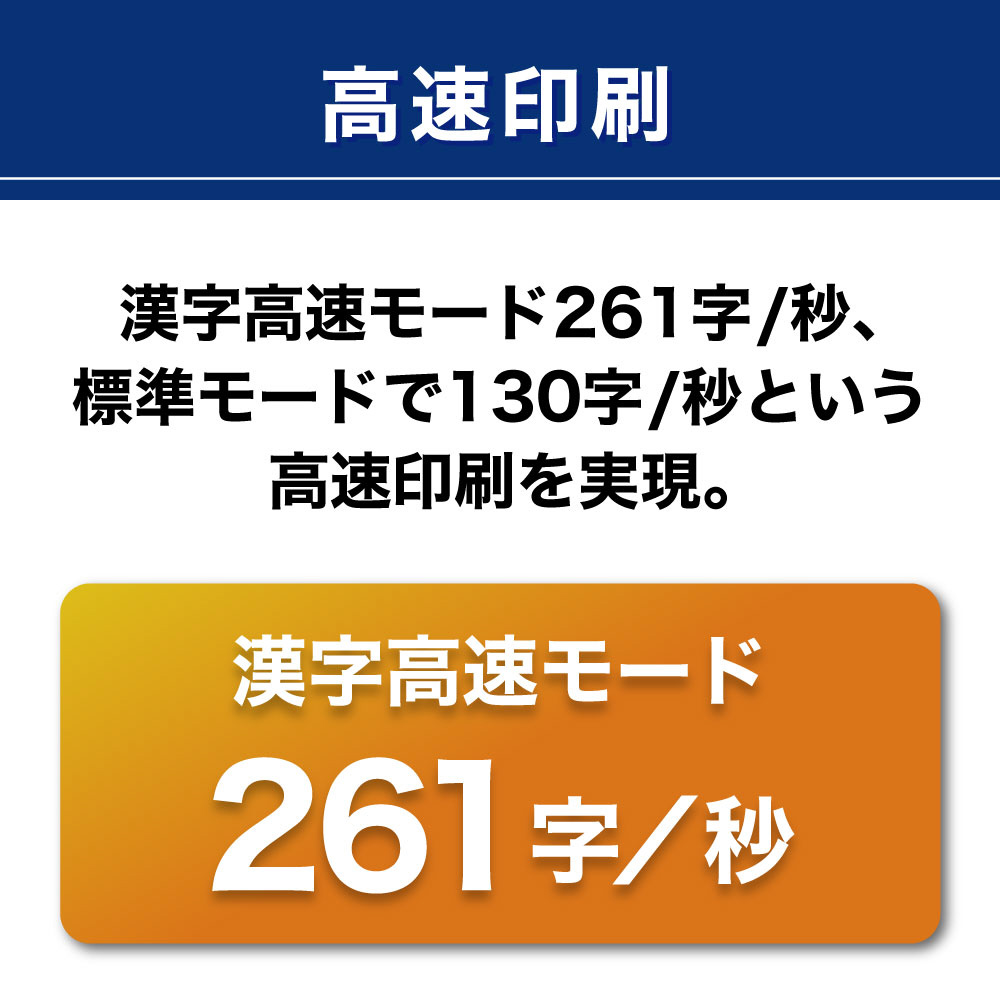 高速印刷

漢字高速モード261字/秒、標準モードで130字/秒という高速印刷を実現。

漢字高速モード

261字／秒